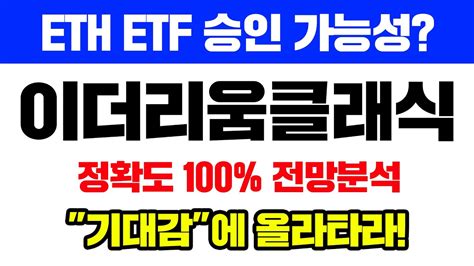 ETH ETF 승인 가능성?

이더리움클래식

정확도 100% 전망분석

"기대감"에 올라타라!